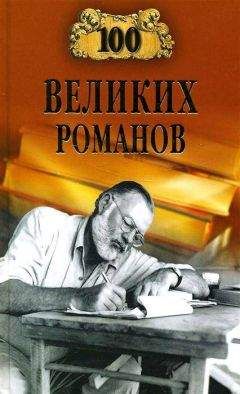 100
ВЕЛИКИХ РОМАНОВ